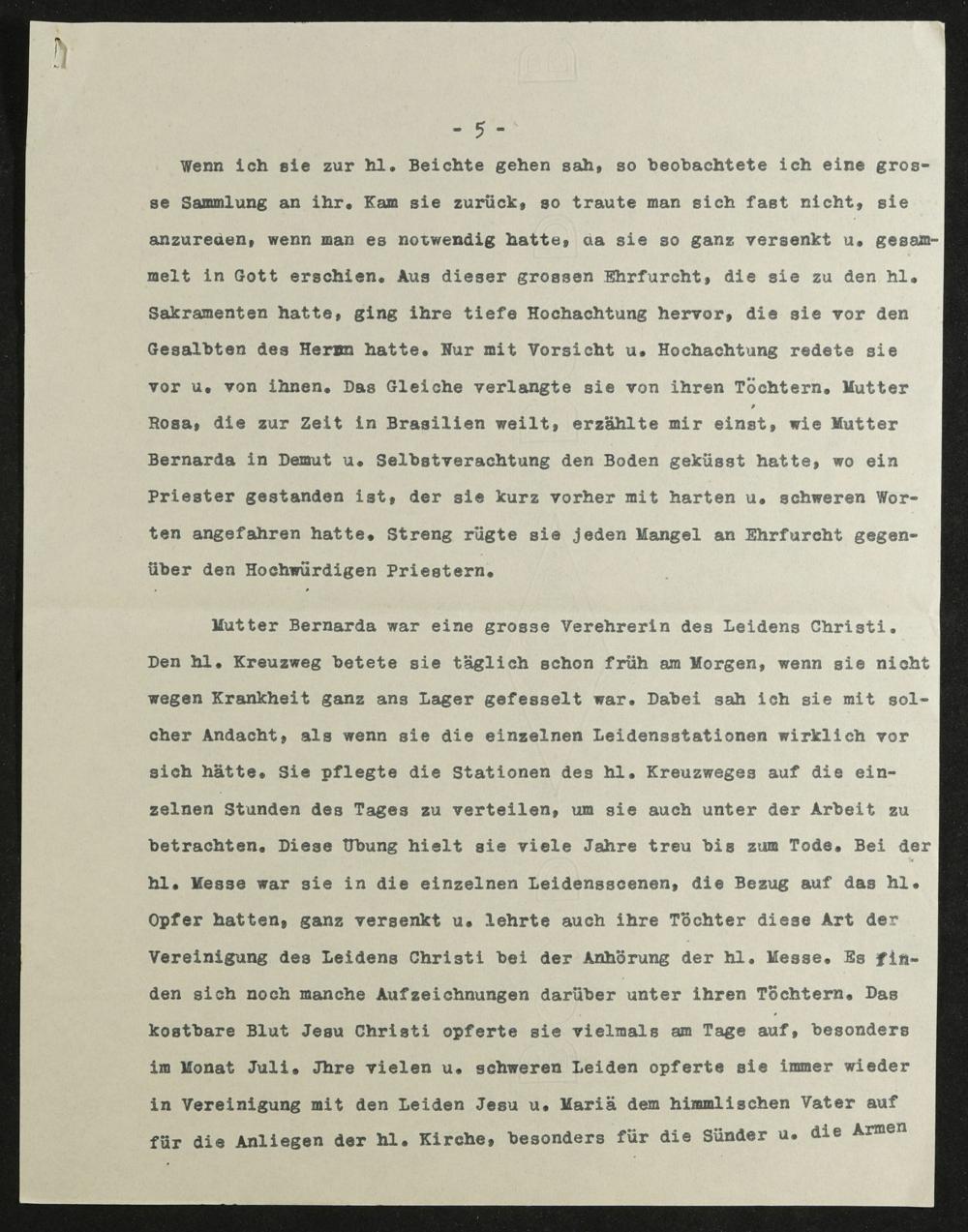 - 5 -

Wenn ich sie zur hl. Beichte gehen sah, so beobachtete ich eine grosse Sammlung an ihr. Kam sie zurück, so traute man sich fast nicht, sie anzureden, wenn man es notwendig hatte, da sie so ganz versenkt u. gesammelt in Gott erschien. Aus dieser grossen Ehrfurcht, die sie zu den hl. Sakramenten hatte, ging ihre tiefe Hochachtung hervor, die sie vor den Gesalbten des Herrn hatte. Nur mit Vorsicht u. Hochachtung redete sie vor u. von ihnen. Das Gleiche verlangte sie von ihren Töchtern. Mutter Rosa, die zur Zeit in Brasilien weilt, erzählte mir einst, wie Mutter Bernarda in Demut u. Selbstverachtung den Boden geküsst hatte, wo ein Priester gestanden ist, der sie kurz vorher mit harten u. schweren Worten angefahren hatte. Streng rügte sie jeden Mangel an Ehrfurcht gegenüber den Hochwürdigen Priestern.

Mutter Bernarda war eine grosse Verehrerin des Leidens Christi. Den hl. Kreuzweg betete sie täglich schon früh am Morgen, wenn sie nicht wegen Krankheit ganz ans Lager gefesselt war. Dabei sah ich sie mit solcher Andacht, als wenn sie die einzelnen Leidensstationen wirklich vor sich hätte. Sie pflegte die Stationen des hl. Kreuzweges auf die einzelnen Stunden des Tages zu verteilen, um sie auch unter der Arbeit zu betrachten. Diese Ubung hielt sie viele Jahre treu bis zum Tode. Bei der hl. Messe war sie in die einzelnen Leidensscenen, die Bezug auf das hl. Opfer hatten, ganz versenkt u. lehrte auch ihre Töchter diese Art der Vereinigung des Leidens Christi bei der Anhörung der hl. Messe. Es finden sich noch manche Aufzeichnungen darüber unter ihren Töchtern. Das kostbare Blut Jesu Christi opferte sie vielmals am Tage auf, besonders im Monat Juli. Jhre vielen u. schweren Leiden opferte sie immer wieder in Vereinigung mit den Leiden Jesu u. Mariä dem himmlischen Vater auf für die Anliegen der hl. Kirche, besonders für die Sünder u. die Armen